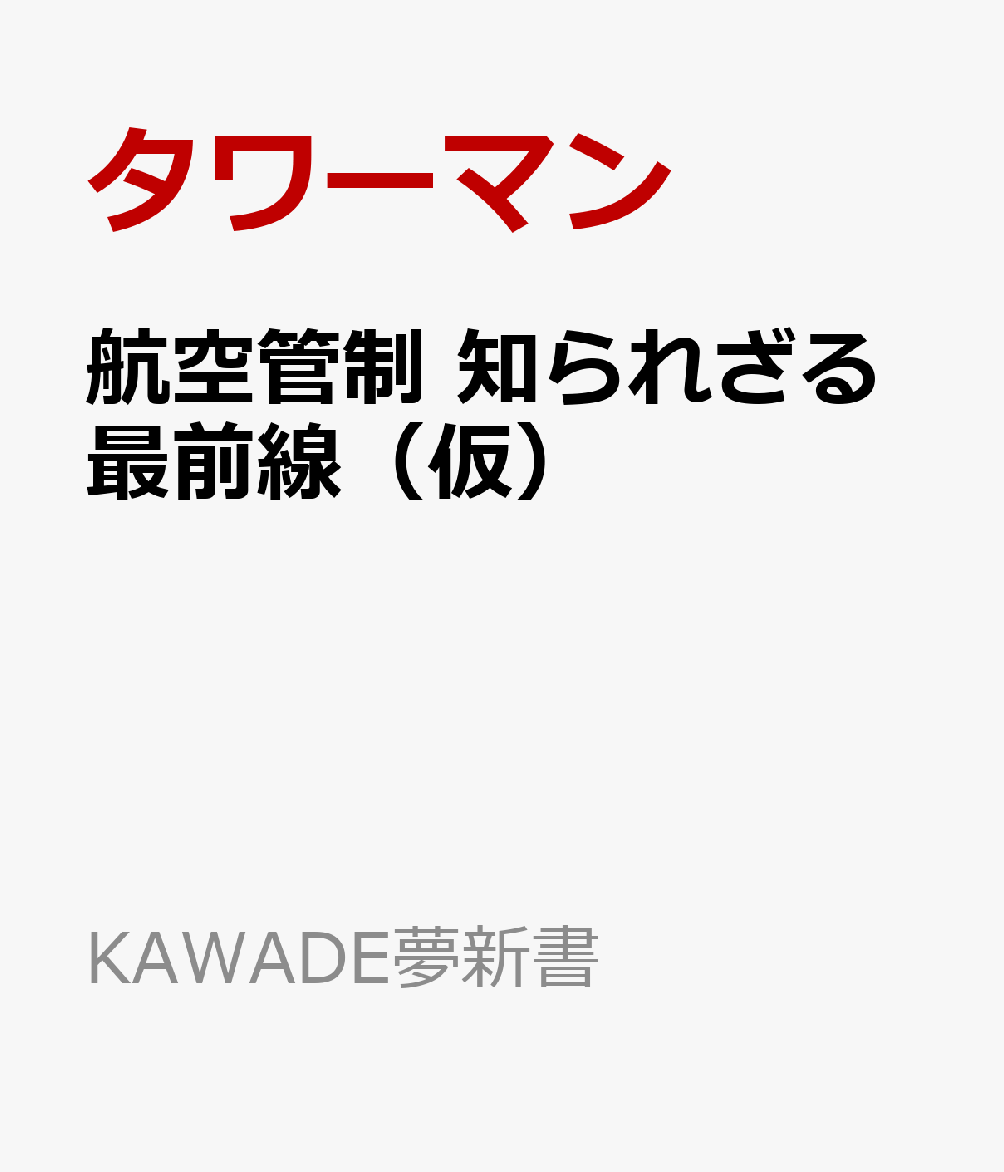 タワーマン

航空管制 知られざる最前線（仮）

KAWADE夢新書